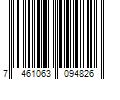 7 461063 094826